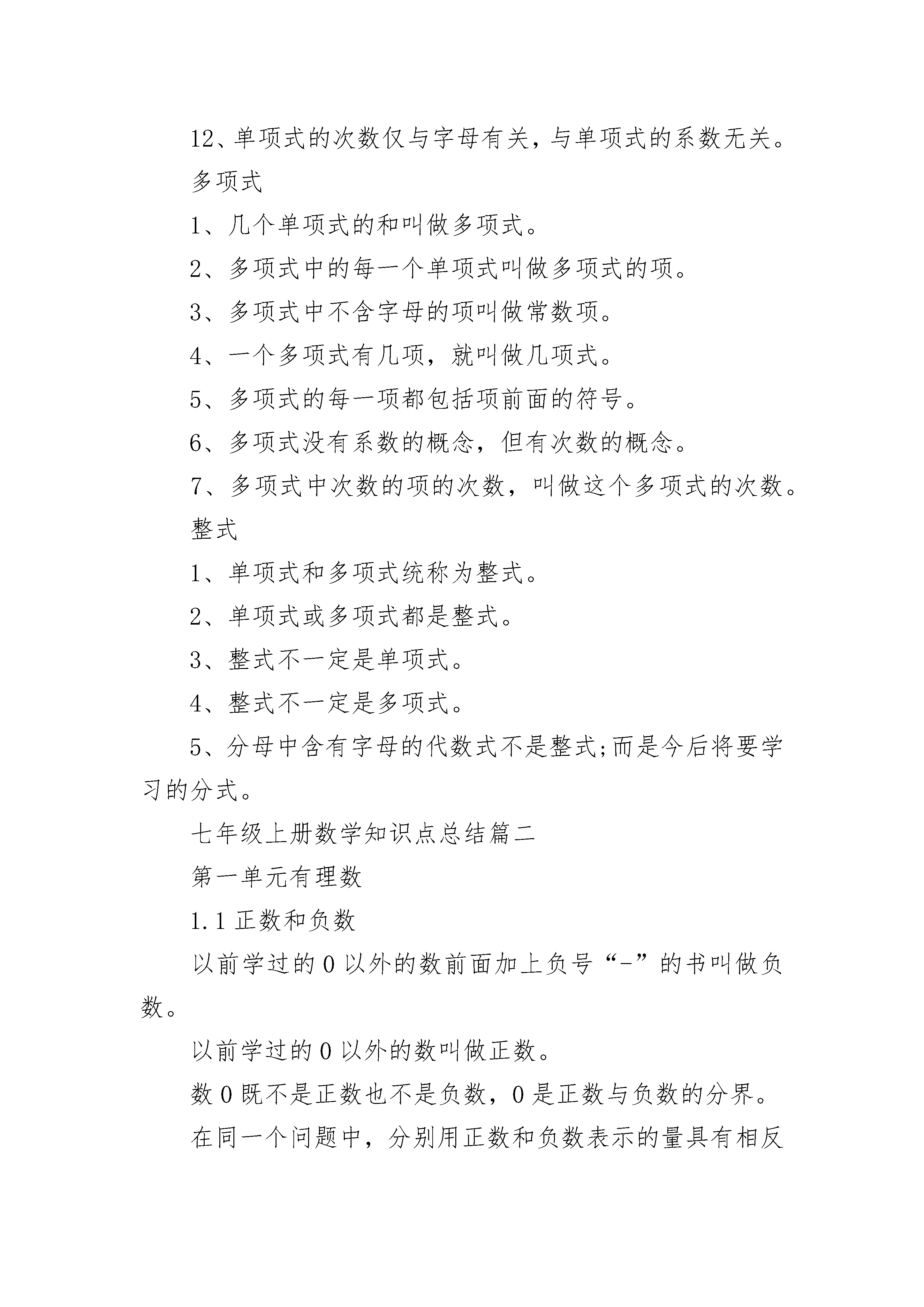 12、单项式的次数仅与字母有关，与单项式的系数无关。

多项式

1、几个单项式的和叫做多项式。

2、多项式中的每一个单项式叫做多项式的项。

3、多项式中不含字母的项叫做常数项。

4、一个多项式有几项，就叫做几项式。

5、多项式的每一项都包括项前面的符号。

6、多项式没有系数的概念，但有次数的概念。

7、多项式中次数的项的次数，叫做这个多项式的次数。

整式

1、单项式和多项式统称为整式。

2、单项式或多项式都是整式。

3、整式不一定是单项式。

4、整式不一定是多项式。

5、分母中含有字母的代数式不是整式;而是今后将要学习的分式。

七年级上册数学知识点总结篇二

第一单元有理数

1.1 正数和负数

以前学过的 0 以外的数前面加上负号“-”的书叫做负数。

以前学过的 0 以外的数叫做正数。

数 0 既不是正数也不是负数，0 是正数与负数的分界。

在同一个问题中，分别用正数和负数表示的量具有相反